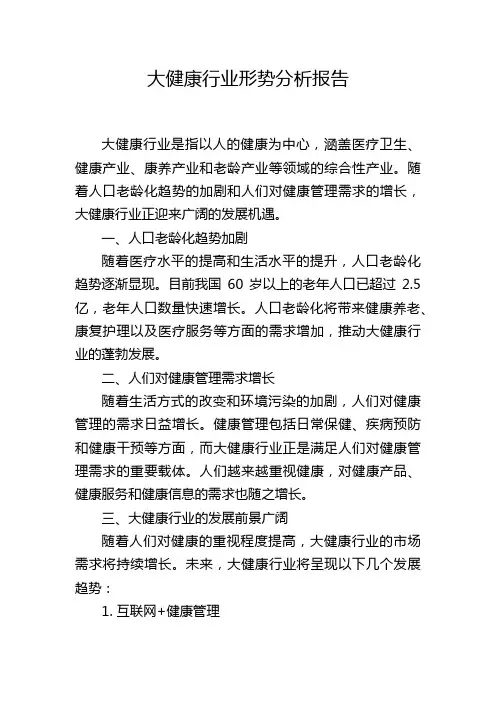 大健康行业形势分析报告

大健康行业是指以人的健康为中心，涵盖医疗卫生、健康产业、康养产业和老龄产业等领域的综合性产业。随着人口老龄化趋势的加剧和人们对健康管理需求的增长，大健康行业正迎来广阔的发展机遇。

一、人口老龄化趋势加剧

随着医疗水平的提高和生活水平的提升，人口老龄化趋势逐渐显现。目前我国 60 岁以上的老年人口已超过 2.5 亿，老年人口数量快速增长。人口老龄化将带来健康养老、康复护理以及医疗服务等方面的需求增加，推动大健康行业的蓬勃发展。

二、人们对健康管理需求增长

随着生活方式的改变和环境污染的加剧，人们对健康管理的需求日益增长。健康管理包括日常保健、疾病预防和健康干预等方面，而大健康行业正是满足人们对健康管理需求的重要载体。人们越来越重视健康，对健康产品、健康服务和健康信息的需求也随之增长。

三、大健康行业的发展前景广阔

随着人们对健康的重视程度提高，大健康行业的市场需求将持续增长。未来，大健康行业将呈现以下几个发展趋势：

1. 互联网+健康管理